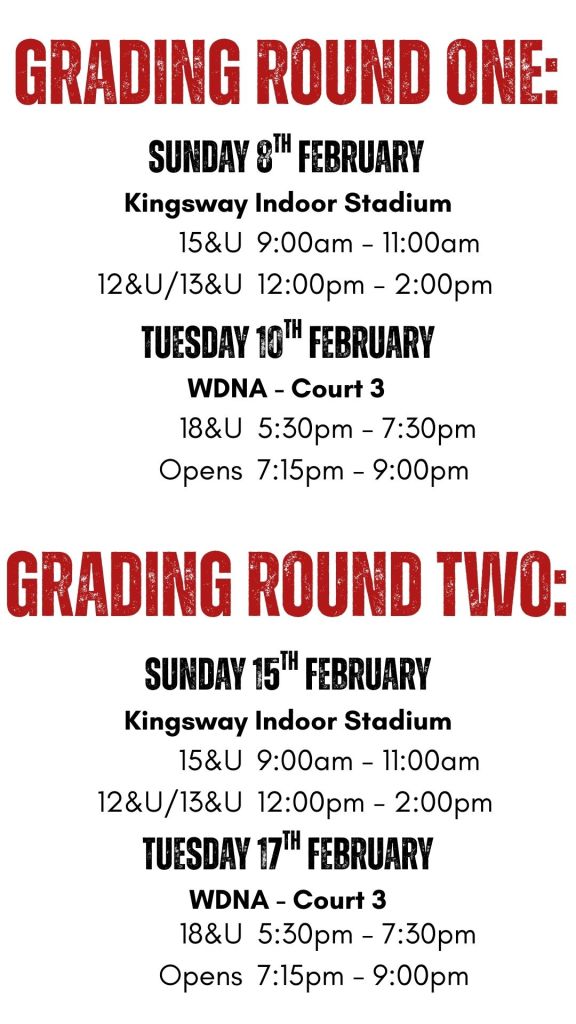 GRADING ROUND ONE:

SUNDAY 8TH FEBRUARY

Kingsway Indoor Stadium

15&U 9:00am - 11:00am

12&U/13&U 12:00pm - 2:00pm

TUESDAY 10TH FEBRUARY

WDNA - Court 3

18&U 5:30pm - 7:30pm

Opens 7:15pm - 9:00pm

GRADING ROUND TWO:

SUNDAY 15TH FEBRUARY

Kingsway Indoor Stadium

15&U 9:00am - 11:00am

12&U/13&U 12:00pm - 2:00pm

TUESDAY 17TH FEBRUARY

WDNA - Court 3

18&U 5:30pm - 7:30pm

Opens 7:15pm - 9:00pm